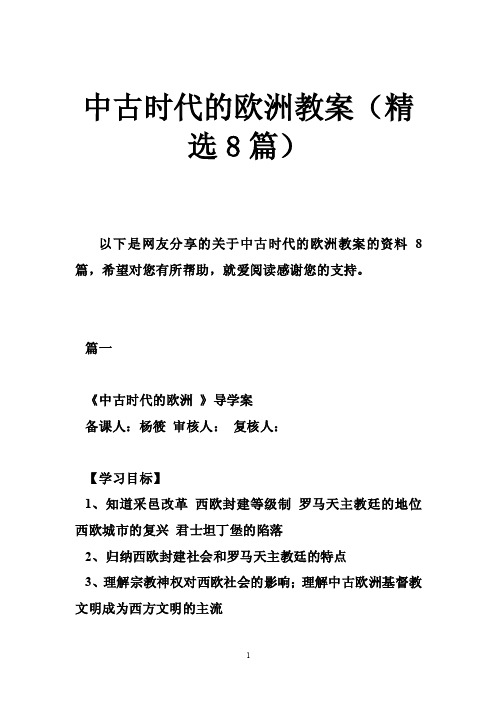 中古时代的欧洲教案（精选8篇）

以下是网友分享的关于中古时代的欧洲教案的资料 8 篇，希望对您有所帮助，就爱阅读感谢您的支持。

篇一

《中古时代的欧洲 》导学案
备课人：杨筱 审核人： 复核人：

【学习目标】
1、知道采邑改革 西欧封建等级制 罗马天主教廷的地位 西欧城市的复兴 君士坦丁堡的陷落
2、归纳西欧封建社会和罗马天主教廷的特点
3、理解宗教神权对西欧社会的影响；理解中古欧洲基督教文明成为西方文明的主流

1